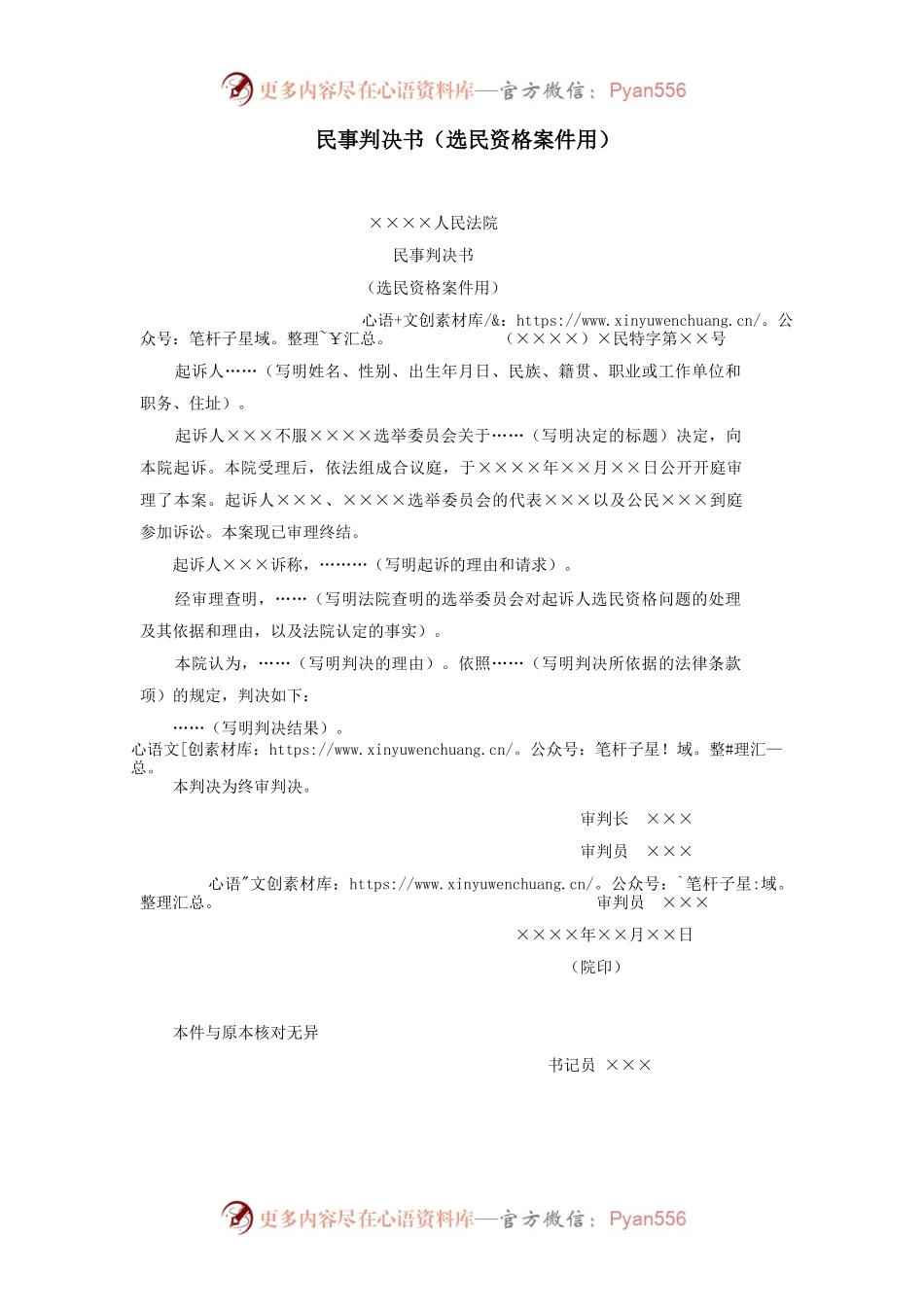 更多内容尽在心语资料库—官方微信：Pyan556

民事判决书（选民资格案件用）

××××人民法院

民事判决书

（选民资格案件用）

心语+文创素材库/&：https://www.xinyuwenchuang.cn/。公众号：笔杆子星域。整理`￥汇总。 （××××）×民特字第××号

起诉人……（写明姓名、性别、出生年月日、民族、籍贯、职业或工作单位和职务、住址）。

起诉人×××不服××××选举委员会关于……（写明决定的标题）决定，向本院起诉。本院受理后，依法组成合议庭，于××××年××月××日公开开庭审理了本案。起诉人×××、××××选举委员会的代表×××以及公民×××到庭参加诉讼。本案现已审理终结。

起诉人×××诉称，………（写明起诉的理由和请求）。

经审理查明，……（写明法院查明的选举委员会对起诉人选民资格问题的处理及其依据和理由，以及法院认定的事实）。

本院认为，……（写明判决的理由）。依照……（写明判决所依据的法律条款项）的规定，判决如下：

……（写明判决结果）。

心语文[创素材库：https://www.xinyuwenchuang.cn/。公众号：笔杆子星！域。整#理汇—总。

本判决为终审判决。

审判长 ×××

审判员 ×××

心语"文创素材库：https://www.xinyuwenchuang.cn/。公众号：`笔杆子星:域。整理汇总。 审判员 ×××

××××年××月××日

（院印）

本件与原本核对无异

书记员 ×××

更多内容尽在心语资料库—官方微信：Pyan556